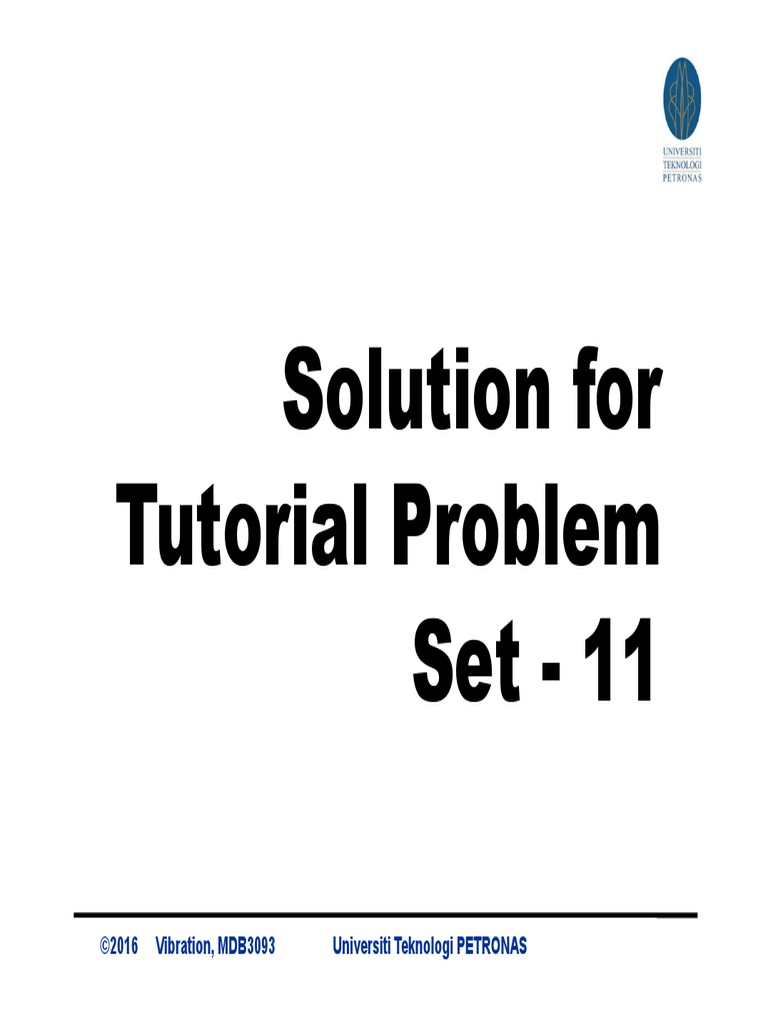 UNIVERSITI
TEKNOLOGI
PETRONAS

Solution for
Tutorial Problem
Set - 11

©2016 Vibration, MDB3093 Universiti Teknologi PETRONAS